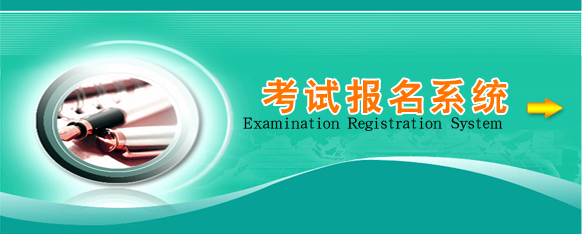 考试报名系统
Examination Registration System